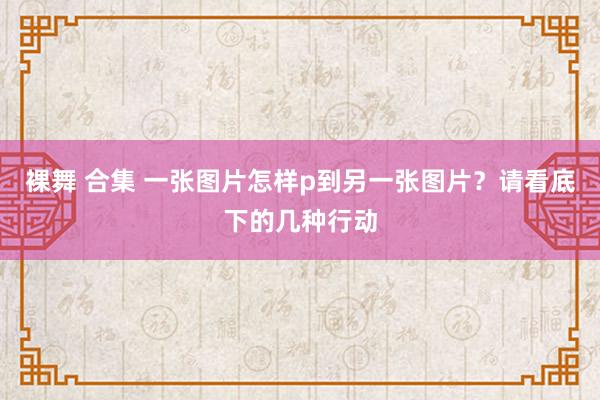 裸舞 合集 一张图片怎样p到另一张图片？请看底下的几种行动